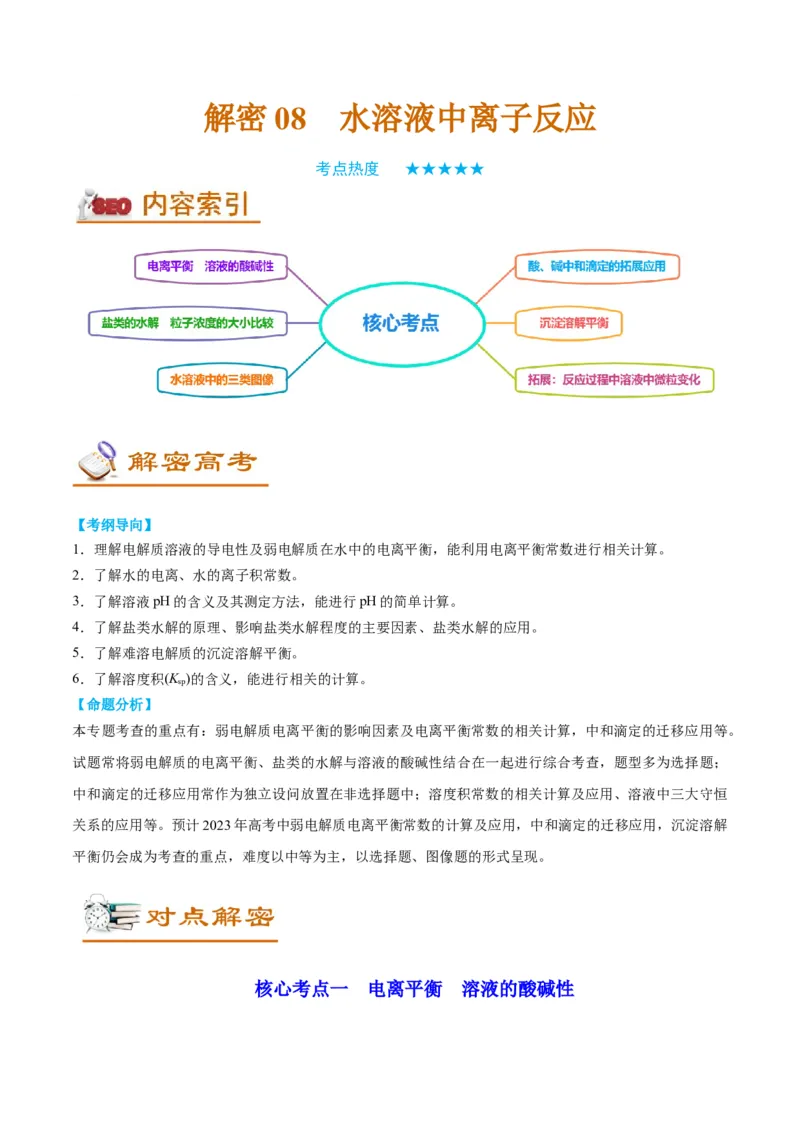 解密 08　水溶液中离子反应

考点热度　★★★★★

SEO 内容索引

电离平衡　溶液的酸碱性

盐类的水解　粒子浓度的大小比较

水溶液中的三类图像

核心考点

酸、碱中和滴定的拓展应用

沉淀溶解平衡

拓展：反应过程中溶液中微粒变化

解密高考

【考纲导向】
1．理解电解质溶液的导电性及弱电解质在水中的电离平衡，能利用电离平衡常数进行相关计算。
2．了解水的电离、水的离子积常数。
3．了解溶液 pH 的含义及其测定方法，能进行 pH 的简单计算。
4．了解盐类水解的原理、影响盐类水解程度的主要因素、盐类水解的应用。
5．了解难溶电解质的沉淀溶解平衡。
6．了解溶度积($K_{sp}$)的含义，能进行相关的计算。
【命题分析】
本专题考查的重点有：弱电解质电离平衡的影响因素及电离平衡常数的相关计算，中和滴定的迁移应用等。试题常将弱电解质的电离平衡、盐类的水解与溶液的酸碱性结合在一起进行综合考查，题型多为选择题；中和滴定的迁移应用常作为独立设问放置在非选择题中；溶度积常数的相关计算及应用、溶液中三大守恒关系的应用等。预计 2023 年高考中弱电解质电离平衡常数的计算及应用，中和滴定的迁移应用，沉淀溶解平衡仍会成为考查的重点，难度以中等为主，以选择题、图像题的形式呈现。

对点解密

核心考点一　电离平衡　溶液的酸碱性